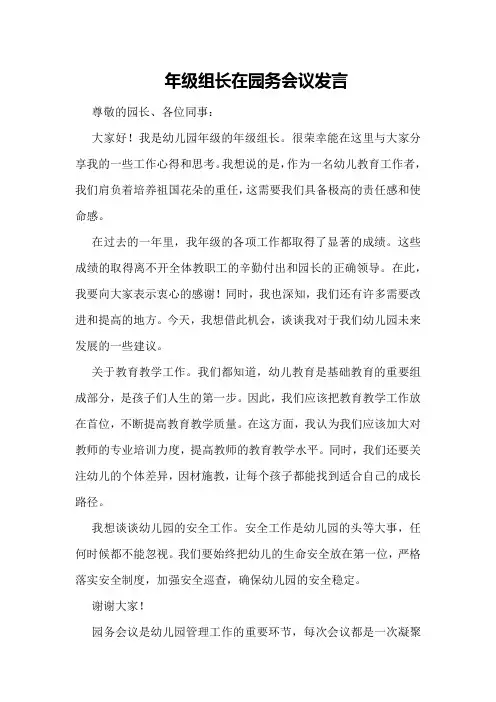 年级组长在园务会议发言

尊敬的园长、各位同事：

大家好！我是幼儿园年级的年级组长。很荣幸能在这里与大家分享我的一些工作心得和思考。我想说的是，作为一名幼儿教育工作者，我们肩负着培养祖国花朵的重任，这需要我们具备极高的责任感和使命感。

在过去的一年里，我年级的各项工作都取得了显著的成绩。这些成绩的取得离不开全体教职工的辛勤付出和园长的正确领导。在此，我要向大家表示衷心的感谢！同时，我也深知，我们还有许多需要改进和提高的地方。今天，我想借此机会，谈谈我对于我们幼儿园未来发展的一些建议。

关于教育教学工作。我们都知道，幼儿教育是基础教育的重要组成部分，是孩子们人生的第一步。因此，我们应该把教育教学工作放在首位，不断提高教育教学质量。在这方面，我认为我们应该加大对教师的专业培训力度，提高教师的教育教学水平。同时，我们还要关注幼儿的个体差异，因材施教，让每个孩子都能找到适合自己的成长路径。

我想谈谈幼儿园的安全工作。安全工作是幼儿园的头等大事，任何时候都不能忽视。我们要始终把幼儿的生命安全放在第一位，严格落实安全制度，加强安全巡查，确保幼儿园的安全稳定。

谢谢大家！

园务会议是幼儿园管理工作的重要环节，每次会议都是一次凝聚